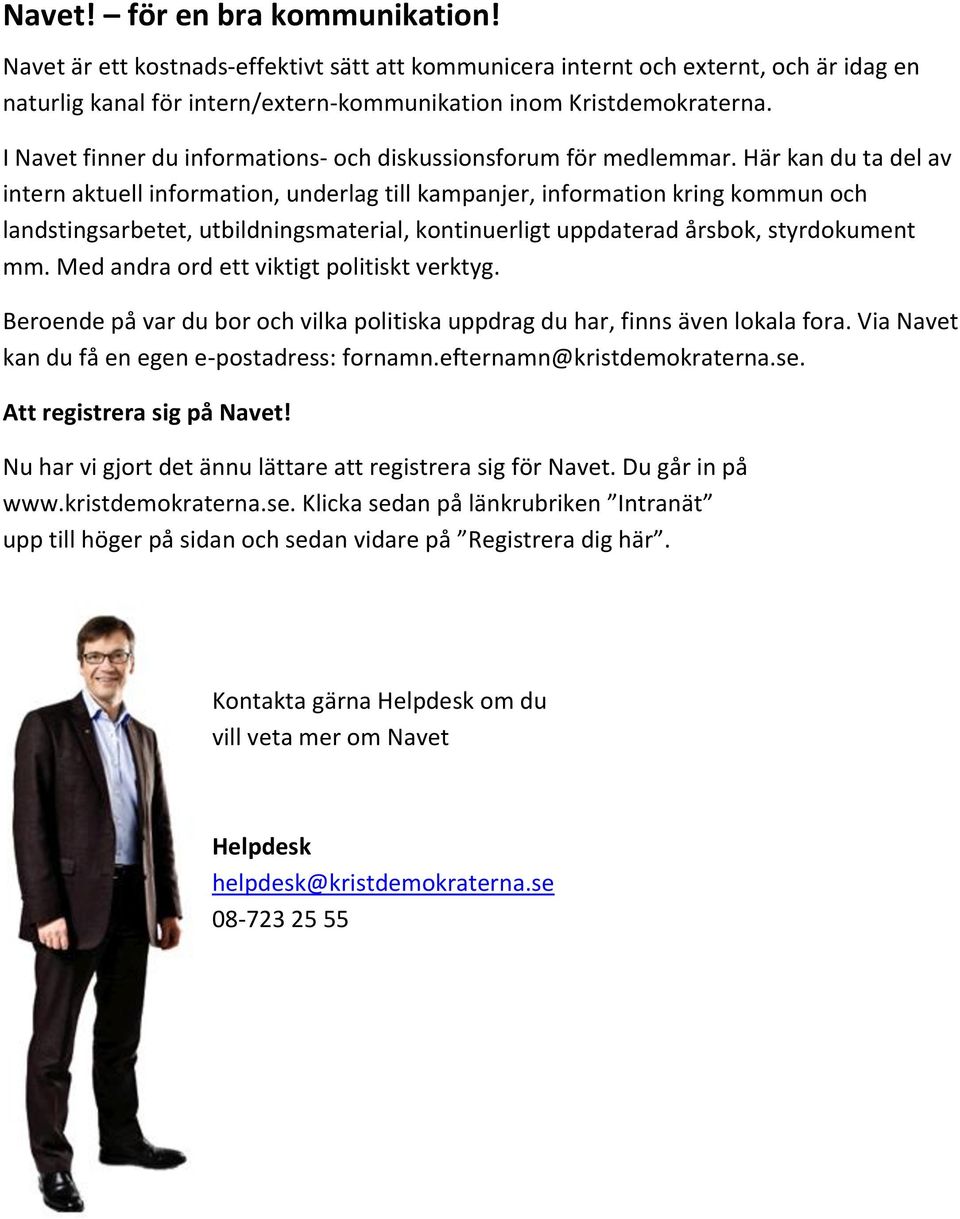 Navet! – för en bra kommunikation!

Navet är ett kostnads-effektivt sätt att kommunicera internt och externt, och är idag en naturlig kanal för intern/extern-kommunikation inom Kristdemokraterna.

I Navet finner du informations- och diskussionsforum för medlemmar. Här kan du ta del av intern aktuell information, underlag till kampanjer, information kring kommun och landstingsarbetet, utbildningsmaterial, kontinuerligt uppdaterad årsbok, styrdokument mm. Med andra ord ett viktigt politiskt verktyg.

Beroende på var du bor och vilka politiska uppdrag du har, finns även lokala fora. Via Navet kan du få en egen e-postadress: fornamn.efternamn@kristdemokraterna.se.

Att registrera sig på Navet!

Nu har vi gjort det ännu lättare att registrera sig för Navet. Du går in på www.kristdemokraterna.se. Klicka sedan på länkrubriken ”Intranät” upp till höger på sidan och sedan vidare på ”Registrera dig här”.

Kontakta gärna Helpdesk om du vill veta mer om Navet

Helpdesk
helpdesk@kristdemokraterna.se
08-723 25 55